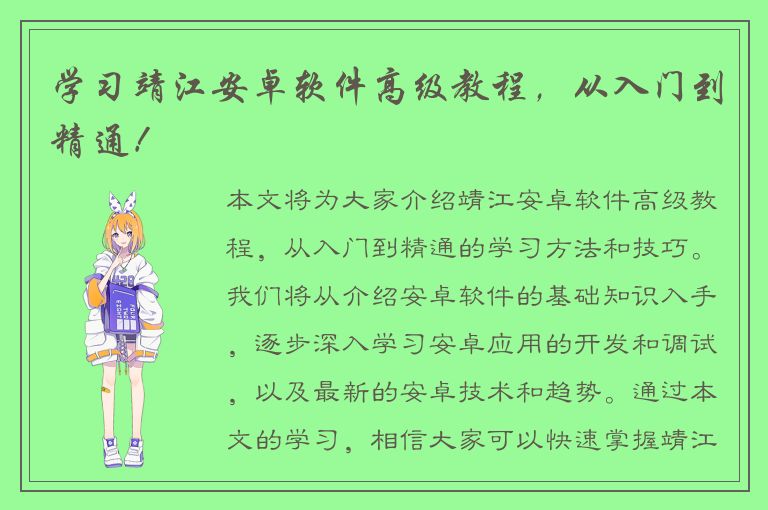 学习靖江安卓软件高级教程，从入门到精通！

本文将为大家介绍靖江安卓软件高级教程，从入门到精通的学习方法和技巧。我们将从介绍安卓软件的基础知识入手，逐步深入学习安卓应用的开发和调试，以及最新的安卓技术和趋势。通过本文的学习，相信大家可以快速掌握靖江